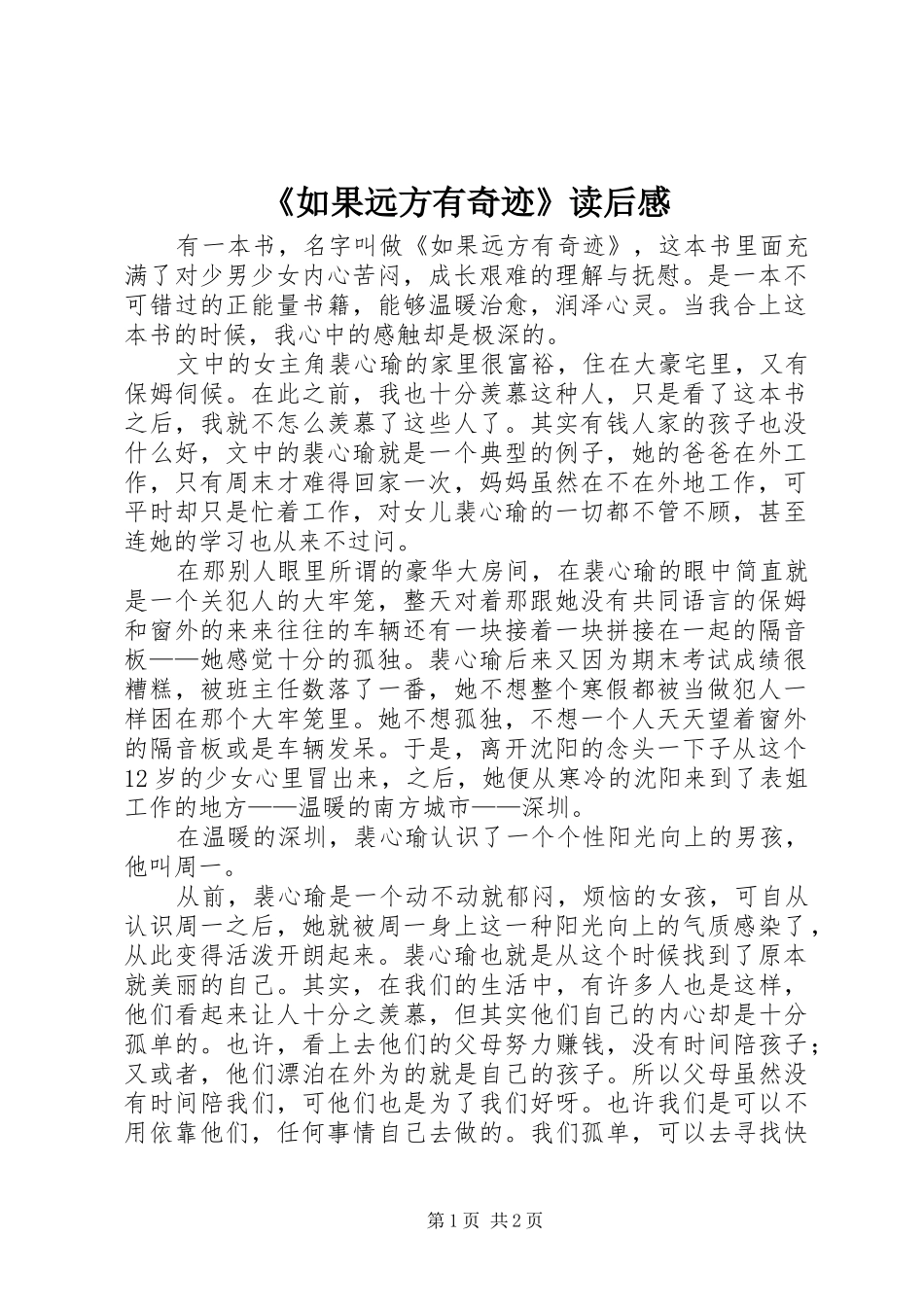 《如果远方有奇迹》读后感

有一本书，名字叫做《如果远方有奇迹》，这本书里面充满了对少男少女内心苦闷，成长艰难的理解与抚慰。是一本不可错过的正能量书籍，能够温暖治愈，润泽心灵。当我合上这本书的时候，我心中的感触却是极深的。

文中的女主角裴心瑜的家里很富裕，住在大豪宅里，又有保姆伺候。在此之前，我也十分羡慕这种人，只是看了这本书之后，我就不怎么羡慕了这些人了。其实有钱人家的孩子也没什么好，文中的裴心瑜就是一个典型的例子，她的爸爸在外工作，只有周末才难得回家一次，妈妈虽然在不在外地工作，可平时却只是忙着工作，对女儿裴心瑜的一切都不管不顾，甚至连她的学习也从来不过问。

在那别人眼里所谓的豪华大房间，在裴心瑜的眼中简直就是一个关犯人的大牢笼，整天对着那跟她没有共同语言的保姆和窗外的来来往往的车辆还有一块接着一块拼接在一起的隔音板——她感觉十分的孤独。裴心瑜后来又因为期末考试成绩很糟糕，被班主任数落了一番，她不想整个寒假都被当做犯人一样困在那个大牢笼里。她不想孤独，不想一个人天天望着窗外的隔音板或是车辆发呆。于是，离开沈阳的念头一下子从这个12岁的少女心里冒出来，之后，她便从寒冷的沈阳来到了表姐工作的地方——温暖的南方城市——深圳。

在温暖的深圳，裴心瑜认识了一个个性阳光向上的男孩，他叫周一。

从前，裴心瑜是一个动不动就郁闷，烦恼的女孩，可自从认识周一之后，她就被周一身上这一种阳光向上的气质感染了，从此变得活泼开朗起来。裴心瑜也就是从这个时候找到了原本就美丽的自己。其实，在我们的生活中，有许多人也是这样，他们看起来让人十分之羡慕，但其实他们自己的内心却是十分孤单的。也许，看上去他们的父母努力赚钱，没有时间陪孩子；又或者，他们漂泊在外为的就是自己的孩子。所以父母虽然没有时间陪我们，可他们也是为了我们好呀。也许我们是可以不用依靠他们，任何事情自己去做的。我们孤单，可以去寻找快

第1页 共2页